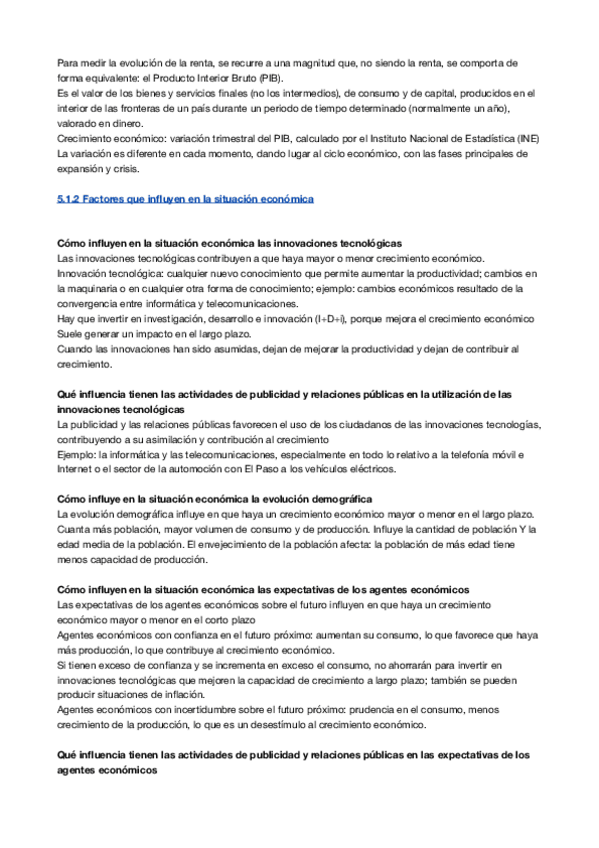 Para medir la evolución de la renta, se recurre a una magnitud que, no siendo la renta, se comporta de forma equivalente: el Producto Interior Bruto (PIB).
Es el valor de los bienes y servicios finales (no los intermedios), de consumo y de capital, producidos en el interior de las fronteras de un país durante un periodo de tiempo determinado (normalmente un año), valorado en dinero.
Crecimiento económico: variación trimestral del PIB, calculado por el Instituto Nacional de Estadística (INE)
La variación es diferente en cada momento, dando lugar al ciclo económico, con las fases principales de expansión y crisis.

5.1.2 Factores que influyen en la situación económica

Cómo influyen en la situación económica las innovaciones tecnológicas
Las innovaciones tecnológicas contribuyen a que haya mayor o menor crecimiento económico.
Innovación tecnológica: cualquier nuevo conocimiento que permite aumentar la productividad; cambios en la maquinaria o en cualquier otra forma de conocimiento; ejemplo: cambios económicos resultado de la convergencia entre informática y telecomunicaciones.
Hay que invertir en investigación, desarrollo e innovación (I+D+i), porque mejora el crecimiento económico Suele generar un impacto en el largo plazo.
Cuando las innovaciones han sido asumidas, dejan de mejorar la productividad y dejan de contribuir al crecimiento.

Qué influencia tienen las actividades de publicidad y relaciones públicas en la utilización de las innovaciones tecnológicas
La publicidad y las relaciones públicas favorecen el uso de los ciudadanos de las innovaciones tecnologías, contribuyendo a su asimilación y contribución al crecimiento
Ejemplo: la informática y las telecomunicaciones, especialmente en todo lo relativo a la telefonía móvil e Internet o el sector de la automoción con El Paso a los vehículos eléctricos.

Cómo influye en la situación económica la evolución demográfica
La evolución demográfica influye en que haya un crecimiento económico mayor o menor en el largo plazo.
Cuanta más población, mayor volumen de consumo y de producción. Influye la cantidad de población Y la edad media de la población. El envejecimiento de la población afecta: la población de más edad tiene menos capacidad de producción.

Cómo influyen en la situación económica las expectativas de los agentes económicos
Las expectativas de los agentes económicos sobre el futuro influyen en que haya un crecimiento económico mayor o menor en el corto plazo
Agentes económicos con confianza en el futuro próximo: aumentan su consumo, lo que favorece que haya más producción, lo que contribuye al crecimiento económico.
Si tienen exceso de confianza y se incrementa en exceso el consumo, no ahorrarán para invertir en innovaciones tecnológicas que mejoren la capacidad de crecimiento a largo plazo; también se pueden producir situaciones de inflación.
Agentes económicos con incertidumbre sobre el futuro próximo: prudencia en el consumo, menos crecimiento de la producción, lo que es un desestímulo al crecimiento económico.

Qué influencia tienen las actividades de publicidad y relaciones públicas en las expectativas de los agentes económicos